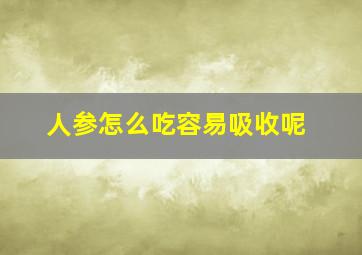 人参怎么吃容易吸收呢